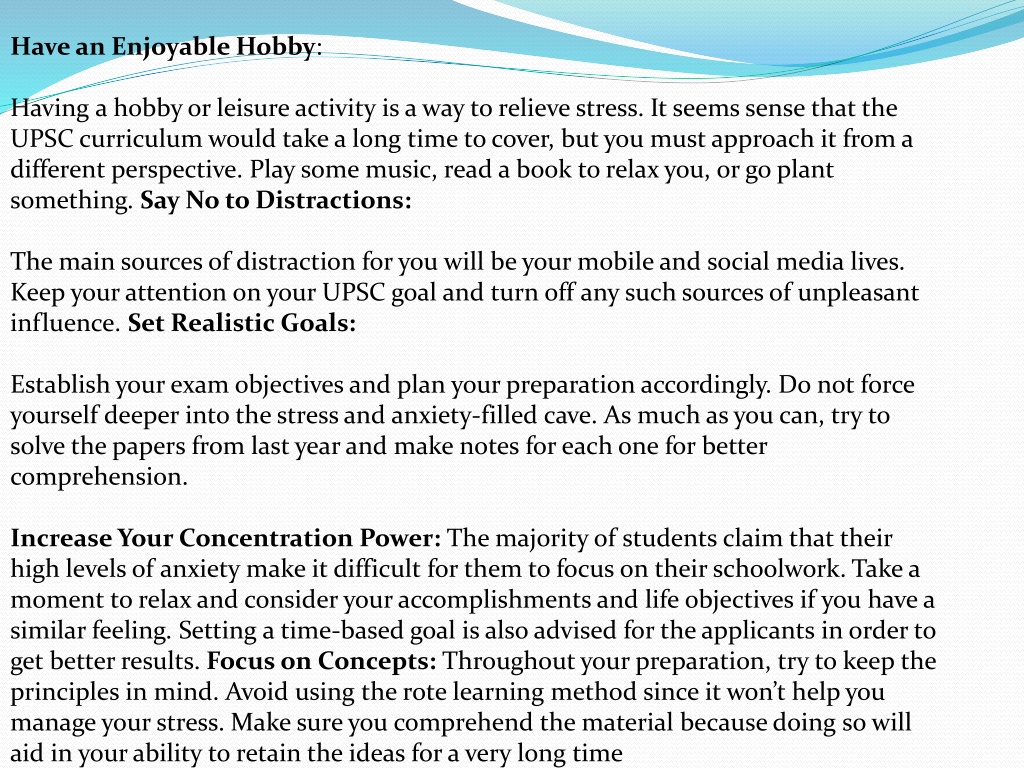 Have an Enjoyable Hobby:

Having a hobby or leisure activity is a way to relieve stress. It seems sense that the UPSC curriculum would take a long time to cover, but you must approach it from a different perspective. Play some music, read a book to relax you, or go plant something. Say No to Distractions:

The main sources of distraction for you will be your mobile and social media lives. Keep your attention on your UPSC goal and turn off any such sources of unpleasant influence. Set Realistic Goals:

Establish your exam objectives and plan your preparation accordingly. Do not force yourself deeper into the stress and anxiety-filled cave. As much as you can, try to solve the papers from last year and make notes for each one for better comprehension.

Increase Your Concentration Power: The majority of students claim that their high levels of anxiety make it difficult for them to focus on their schoolwork. Take a moment to relax and consider your accomplishments and life objectives if you have a similar feeling. Setting a time-based goal is also advised for the applicants in order to get better results. Focus on Concepts: Throughout your preparation, try to keep the principles in mind. Avoid using the rote learning method since it won't help you manage your stress. Make sure you comprehend the material because doing so will aid in your ability to retain the ideas for a very long time